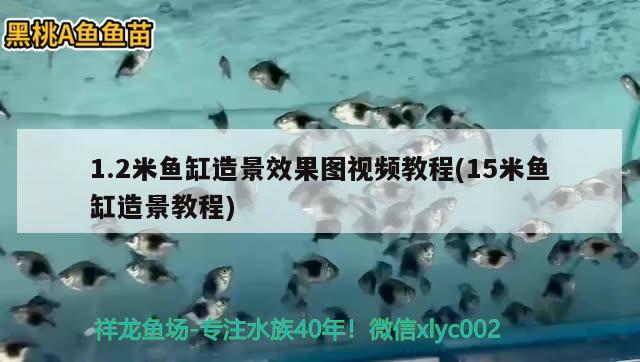 黑桃A鱼鱼苗

1.2米鱼缸造景效果图视频教程(15米鱼缸造景教程)

祥龙鱼场-专注水族40年！微信xlyc002